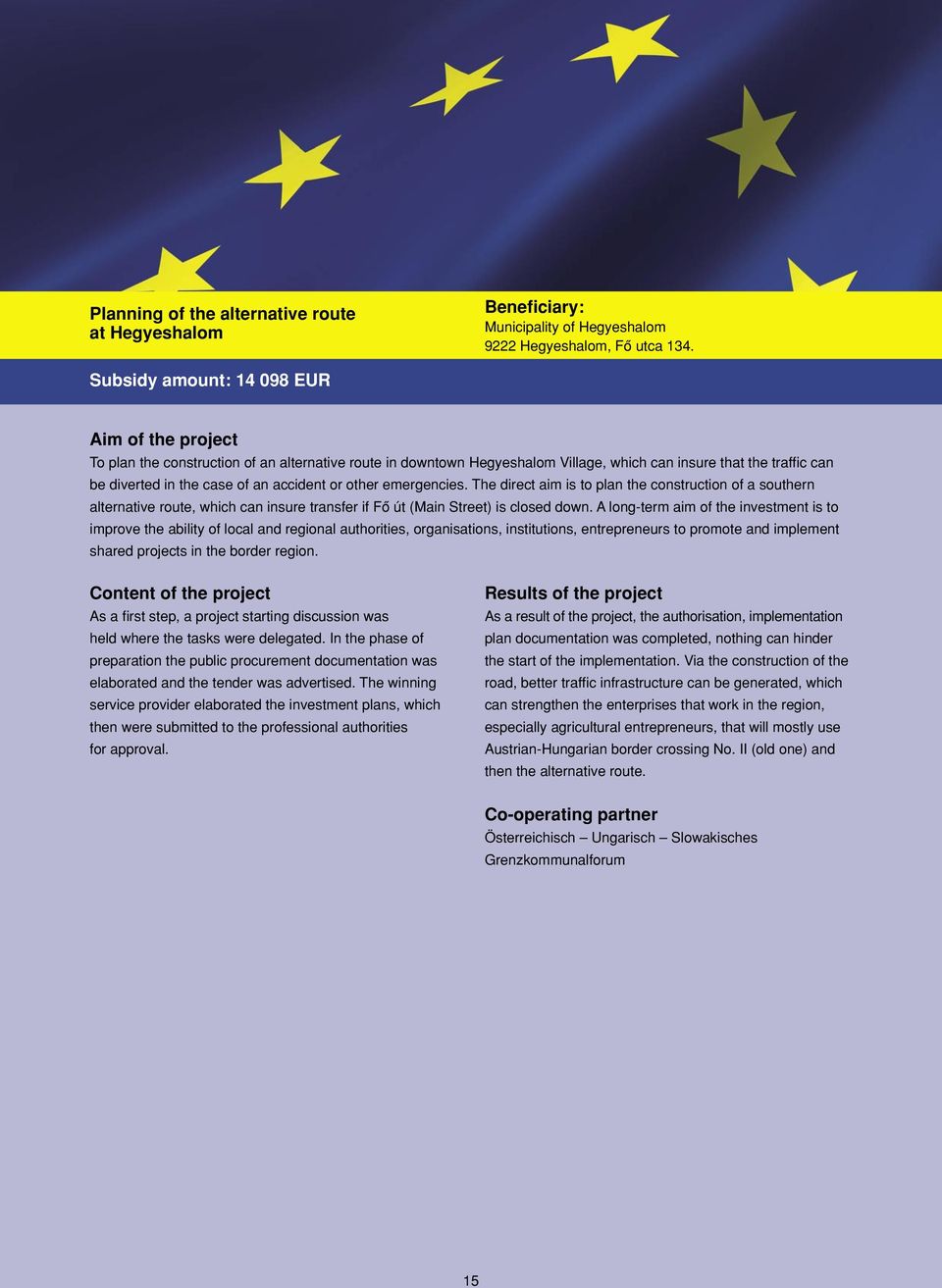 Planning of the alternative route at Hegyeshalom

Beneficiary:
Municipality of Hegyeshalom
9222 Hegyeshalom, Fő utca 134.

Subsidy amount: 14 098 EUR

Aim of the project
To plan the construction of an alternative route in downtown Hegyeshalom Village, which can insure that the traffic can be diverted in the case of an accident or other emergencies. The direct aim is to plan the construction of a southern alternative route, which can insure transfer if Fő út (Main Street) is closed down. A long-term aim of the investment is to improve the ability of local and regional authorities, organisations, institutions, entrepreneurs to promote and implement shared projects in the border region.

Content of the project
As a first step, a project starting discussion was held where the tasks were delegated. In the phase of preparation the public procurement documentation was elaborated and the tender was advertised. The winning service provider elaborated the investment plans, which then were submitted to the professional authorities for approval.

Results of the project
As a result of the project, the authorisation, implementation plan documentation was completed, nothing can hinder the start of the implementation. Via the construction of the road, better traffic infrastructure can be generated, which can strengthen the enterprises that work in the region, especially agricultural entrepreneurs, that will mostly use Austrian-Hungarian border crossing No. II (old one) and then the alternative route.

Co-operating partner
Österreichisch – Ungarisch – Slowakisches Grenzkommunalforum

15